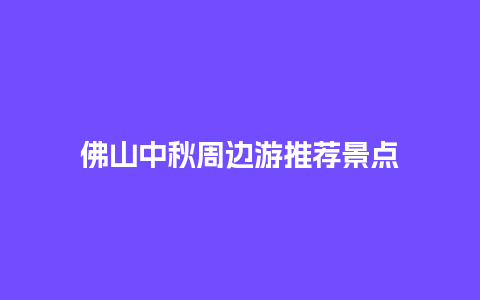 佛山中秋周边游推荐景点